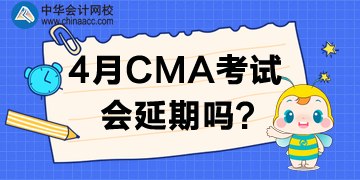 中华会计网校
www.chinaacc.com

4月CMA考试
会延期吗?